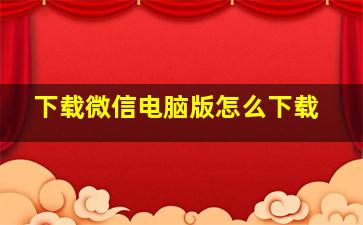 下载微信电脑版怎么下载